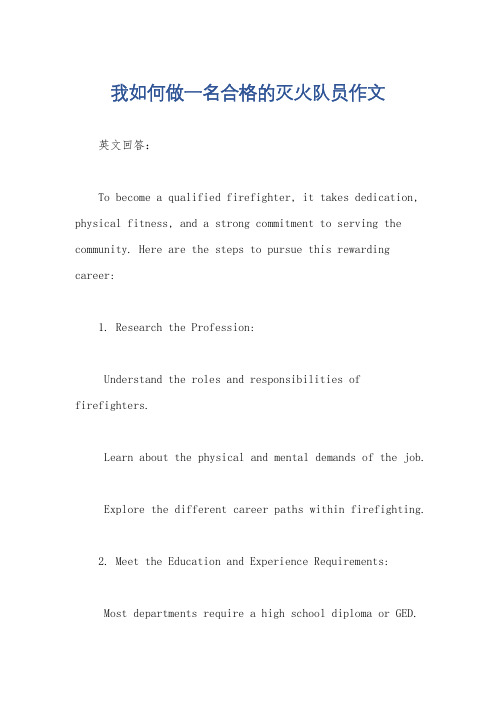 我如何做一名合格的灭火队员作文

英文回答:

To become a qualified firefighter, it takes dedication, physical fitness, and a strong commitment to serving the community. Here are the steps to pursue this rewarding career:

1. Research the Profession:

Understand the roles and responsibilities of firefighters.

Learn about the physical and mental demands of the job.

Explore the different career paths within firefighting.

2. Meet the Education and Experience Requirements:

Most departments require a high school diploma or GED.